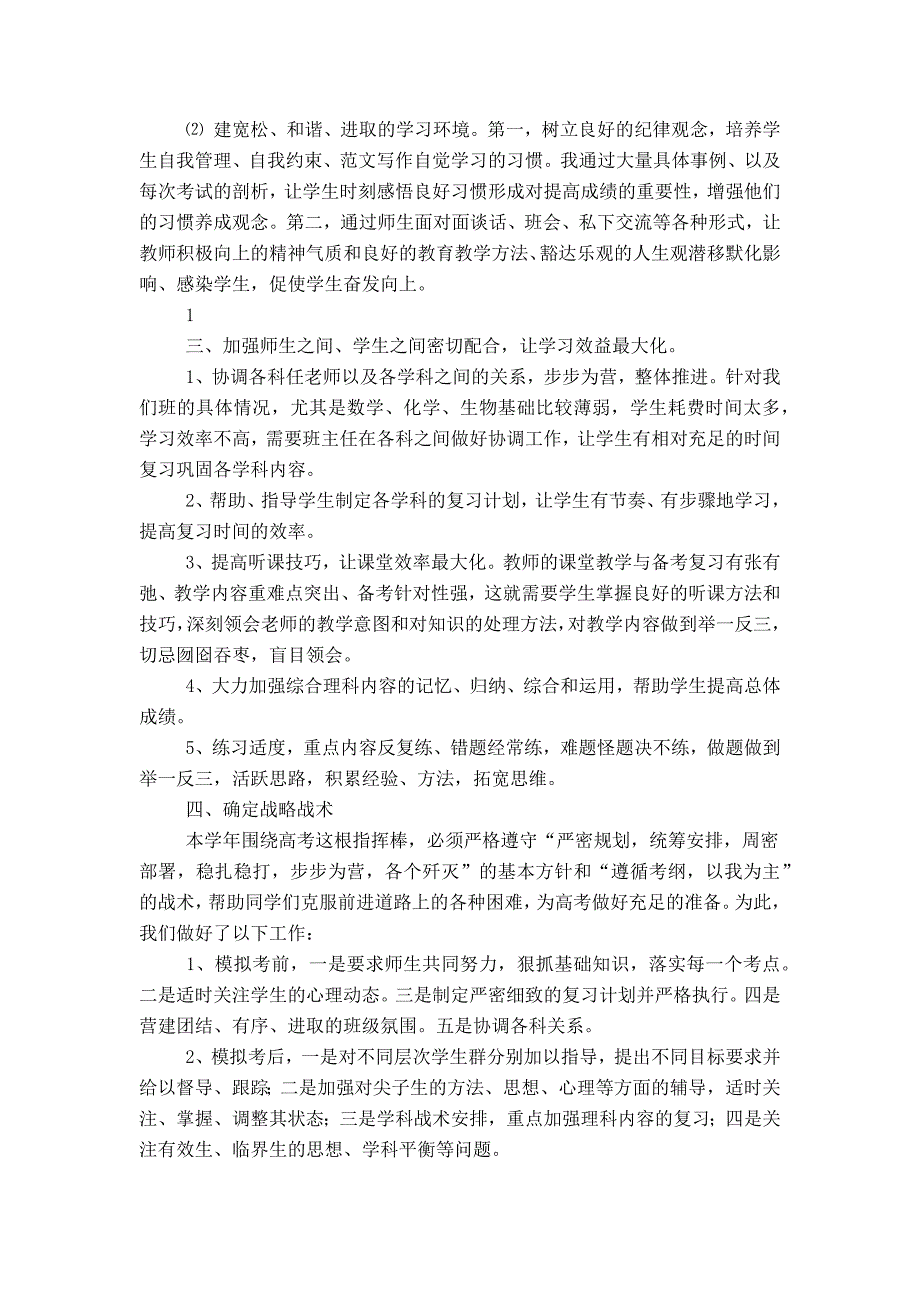 ⑵ 建宽松、和谐、进取的学习环境。第一，树立良好的纪律观念，培养学生自我管理、自我约束、范文写作自觉学习的习惯。我通过大量具体事例、以及每次考试的剖析，让学生时刻感悟良好习惯形成对提高成绩的重要性，增强他们的习惯养成观念。第二，通过师生面对面谈话、班会、私下交流等各种形式，让教师积极向上的精神气质和良好的教育教学方法、豁达乐观的人生观潜移默化影响、感染学生，促使学生奋发向上。

1

三、加强师生之间、学生之间密切配合，让学习效益最大化。

1、协调各科任老师以及各学科之间的关系，步步为营，整体推进。针对我们班的具体情况，尤其是数学、化学、生物基础比较薄弱，学生耗费时间太多，学习效率不高，需要班主任在各科之间做好协调工作，让学生有相对充足的时间复习巩固各学科内容。

2、帮助、指导学生制定各学科的复习计划，让学生有节奏、有步骤地学习，提高复习时间的效率。

3、提高听课技巧，让课堂效率最大化。教师的课堂教学与备考复习有张有弛、教学内容重难点突出、备考针对性强，这就需要学生掌握良好的听课方法和技巧，深刻领会老师的教学意图和对知识的处理方法，对教学内容做到举一反三，切忌囫囵吞枣，盲目领会。

4、大力加强综合理科内容的记忆、归纳、综合和运用，帮助学生提高总体成绩。

5、练习适度，重点内容反复练、错题经常练，难题怪题决不练，做题做到举一反三，活跃思路，积累经验、方法，拓宽思维。

四、确定战略战术

本学年围绕高考这根指挥棒，必须严格遵守“严密规划，统筹安排，周密部署，稳扎稳打，步步为营，各个歼灭”的基本方针和“遵循考纲，以我为主”的战术，帮助同学们克服前进道路上的各种困难，为高考做好充足的准备。为此，我们做好了以下工作：

1、模拟考前，一是要求师生共同努力，狠抓基础知识，落实每一个考点。二是适时关注学生的心理动态。三是制定严密细致的复习计划并严格执行。四是营建团结、有序、进取的班级氛围。五是协调各科关系。

2、模拟考后，一是对不同层次学生群分别加以指导，提出不同目标要求并给以督导、跟踪；二是加强对尖子生的方法、思想、心理等方面的辅导，适时关注、掌握、调整其状态；三是学科战术安排，重点加强理科内容的复习；四是关注有效生、临界生的思想、学科平衡等问题。